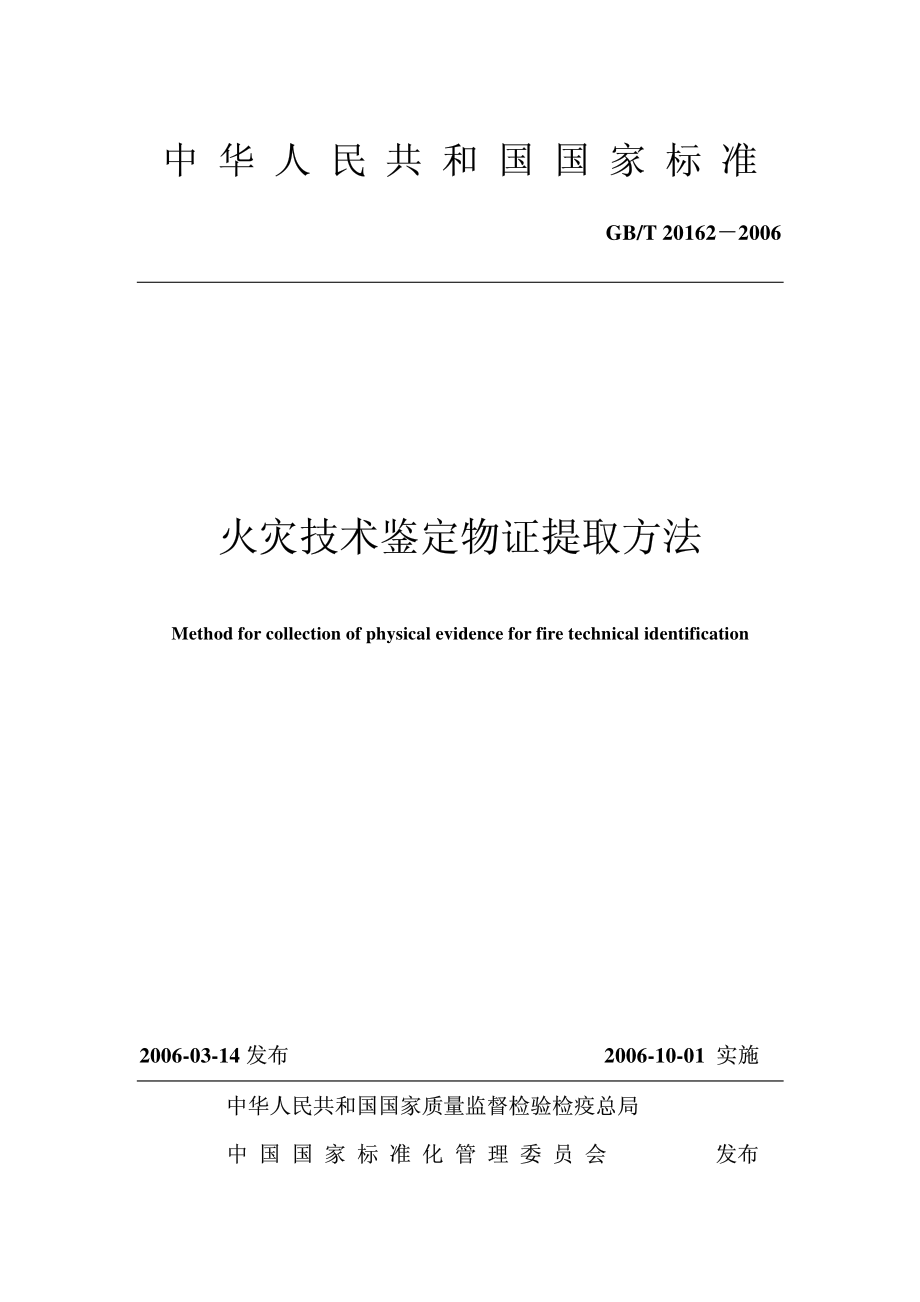 中华人民共和国国家标准

GB/T 20162－2006

火灾技术鉴定物证提取方法

Method for collection of physical evidence for fire technical identification

2006-03-14 发布

2006-10-01 实施

中华人民共和国国家质量监督检验检疫总局

中国国家标准化管理委员会

发布